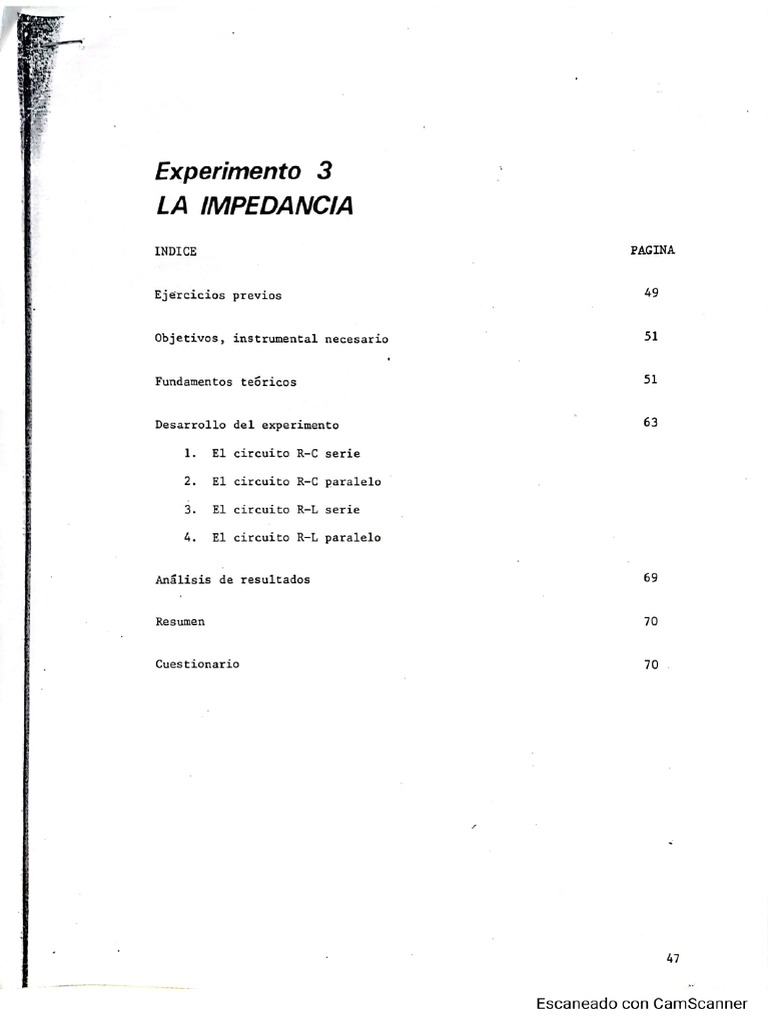 Experimento 3
LA IMPEDANCIA

| INDICE | PAGINA |
|---|---|
| Ejercicios previos | 49 |
| Objetivos, instrumental necesario | 51 |
| Fundamentos teóricos | 51 |
| Desarrollo del experimento | 63 |
| 1. El circuito R-C serie | |
| 2. El circuito R-C paralelo | |
| 3. El circuito R-L serie | |
| 4. El circuito R-L paralelo | |
| Análisis de resultados | 69 |
| Resumen | 70 |
| Cuestionario | 70 |

47

Escaneado con CamScanner